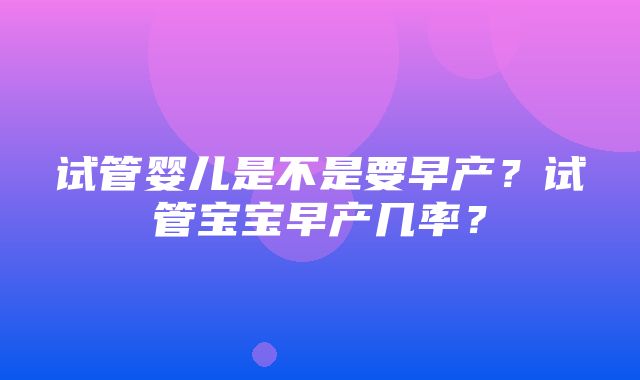 试管婴儿是不是要早产？试管宝宝早产几率？